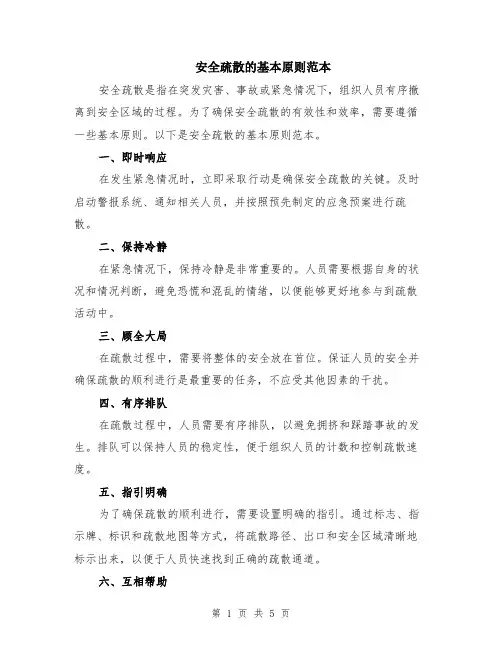 安全疏散的基本原则范本

安全疏散是指在突发灾害、事故或紧急情况下，组织人员有序撤离到安全区域的过程。为了确保安全疏散的有效性和效率，需要遵循一些基本原则。以下是安全疏散的基本原则范本。

一、即时响应

在发生紧急情况时，立即采取行动是确保安全疏散的关键。及时启动警报系统、通知相关人员，并按照预先制定的应急预案进行疏散。

二、保持冷静

在紧急情况下，保持冷静是非常重要的。人员需要根据自身的状况和情况判断，避免恐慌和混乱的情绪，以便能够更好地参与到疏散活动中。

三、顾全大局

在疏散过程中，需要将整体的安全放在首位。保证人员的安全并确保疏散的顺利进行是最重要的任务，不应受其他因素的干扰。

四、有序排队

在疏散过程中，人员需要有序排队，以避免拥挤和踩踏事故的发生。排队可以保持人员的稳定性，便于组织人员的计数和控制疏散速度。

五、指引明确

为了确保疏散的顺利进行，需要设置明确的指引。通过标志、指示牌、标识和疏散地图等方式，将疏散路径、出口和安全区域清晰地标示出来，以便于人员快速找到正确的疏散通道。

六、互相帮助

第 1 页 共 5 页